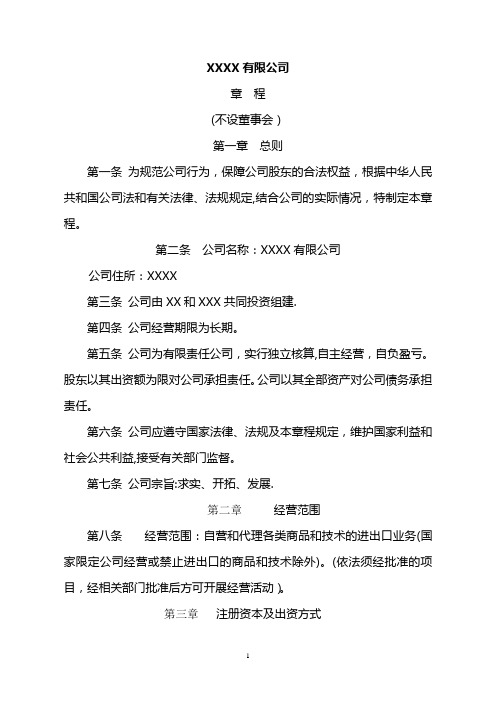 XXXX 有限公司

章　程

(不设董事会)

第一章　总则

第一条 为规范公司行为，保障公司股东的合法权益，根据中华人民共和国公司法和有关法律、法规规定,结合公司的实际情况，特制定本章程。

第二条　公司名称：XXXX 有限公司

公司住所：XXXX

第三条 公司由 XX 和 XXX 共同投资组建.

第四条 公司经营期限为长期。

第五条 公司为有限责任公司，实行独立核算,自主经营，自负盈亏。股东以其出资额为限对公司承担责任。公司以其全部资产对公司债务承担责任。

第六条 公司应遵守国家法律、法规及本章程规定，维护国家利益和社会公共利益,接受有关部门监督。

第七条 公司宗旨:求实、开拓、发展.

第二章　　经营范围

第八条　　经营范围：自营和代理各类商品和技术的进出口业务(国家限定公司经营或禁止进出口的商品和技术除外)。(依法须经批准的项目，经相关部门批准后方可开展经营活动)。

第三章　　注册资本及出资方式

1